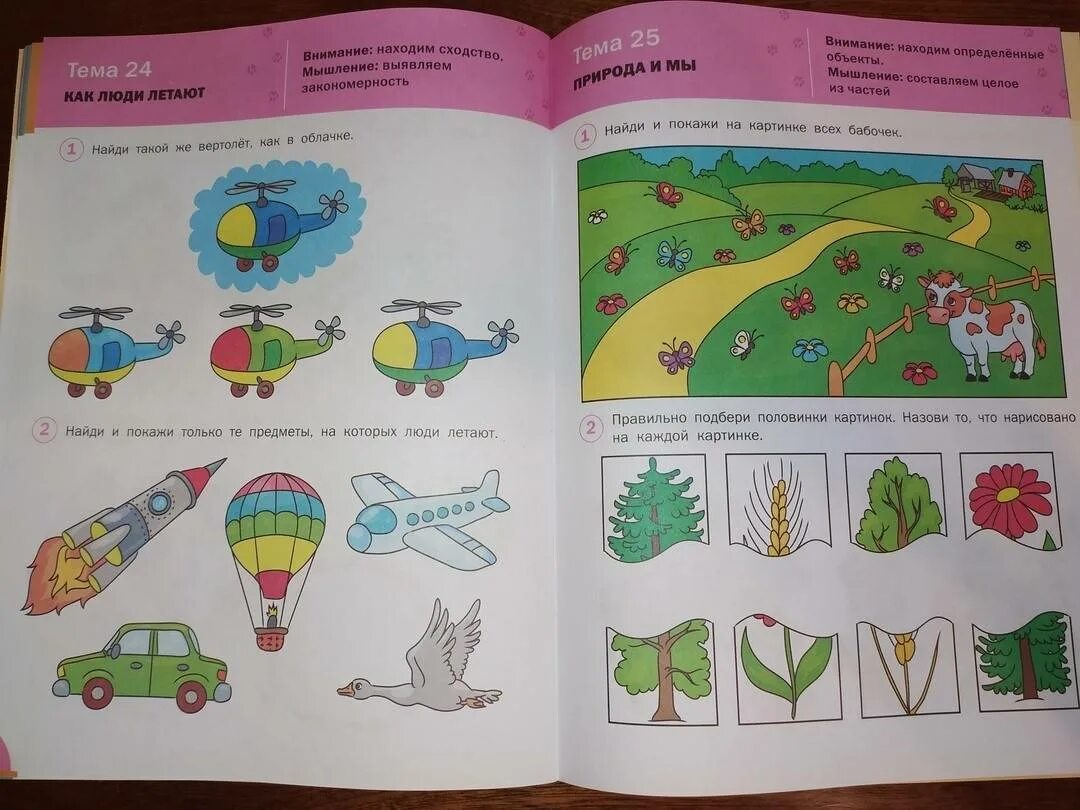 Тема 24

КАК ЛЮДИ ЛЕТАЮТ

Внимание: находим сходство.
Мышление: выявляем закономерность

1 Найди такой же вертолёт, как в облачке.

2 Найди и покажи только те предметы, на которых люди летают.

Тема 25

ПРИРОДА И МЫ

Внимание: находим определённые объекты.
Мышление: составляем целое из частей

1 Найди и покажи на картинке всех бабочек.

2 Правильно подбери половинки картинок. Назови то, что нарисовано на каждой картинке.